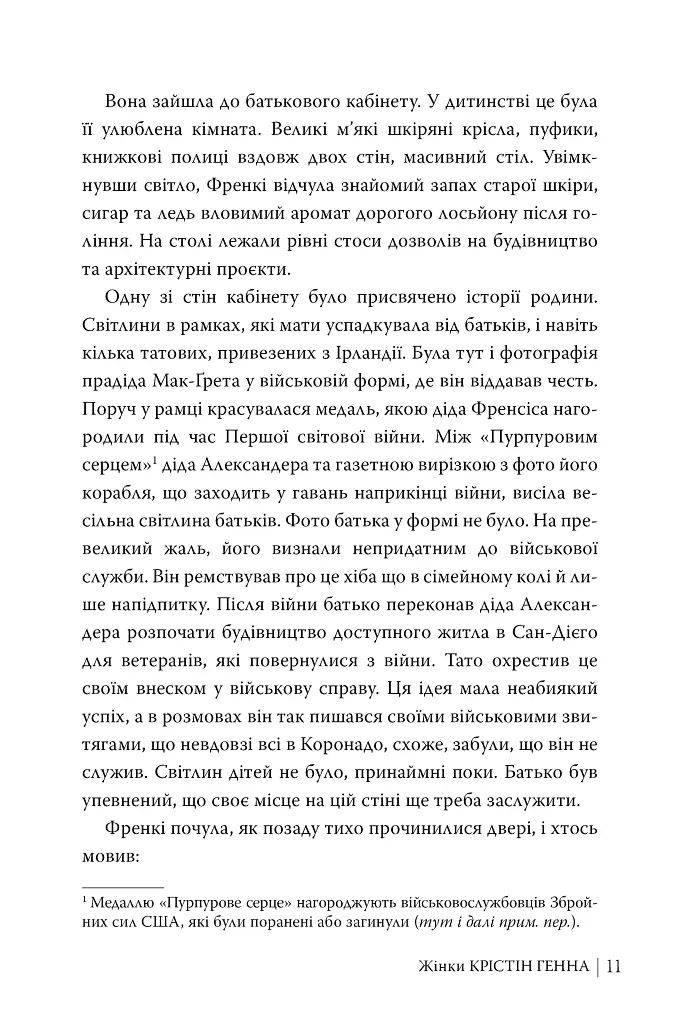 Вона зайшла до батькового кабінету. У дитинстві це була її улюблена кімната. Великі м'які шкіряні крісла, пуфики, книжкові полиці вздовж двох стін, масивний стіл. Увімкнувши світло, Френкі відчула знайомий запах старої шкіри, сигар та ледь вловимий аромат дорогого лосьйону після гоління. На столі лежали рівні стоси дозволів на будівництво та архітектурні проєкти.

Одну зі стін кабінету було присвячено історії родини. Світлини в рамках, які мати успадкувала від батьків, і навіть кілька татових, привезених з Ірландії. Була тут і фотографія прадіда Мак-Ґрета у військовій формі, де він віддавав честь. Поруч у рамці красувалася медаль, якою діда Френсіса нагородили під час Першої світової війни. Між «Пурпуровим серцем»$^{1}$ діда Александера та газетною вирізкою з фото його корабля, що заходить у гавань наприкінці війни, висіла весільна світлина батьків. Фото батька у формі не було. На превеликий жаль, його визнали непридатним до військової служби. Він ремствував про це хіба що в сімейному колі й лише напідпитку. Після війни батько переконав діда Александера розпочати будівництво доступного житла в Сан-Дієго для ветеранів, які повернулися з війни. Тато охрестив це своїм внеском у військову справу. Ця ідея мала неабиякий успіх, а в розмовах він так пишався своїми військовими звитягами, що невдовзі всі в Коронадо, схоже, забули, що він не служив. Світлин дітей не було, принаймні поки. Батько був упевнений, що своє місце на цій стіні ще треба заслужити.

Френкі почула, як позаду тихо прочинилися двері, і хтось мовив:

$^{1}$ Медаллю «Пурпурове серце» нагороджують військовослужбовців Збройних сил США, які були поранені або загинули (тут і далі прим. пер.).

Жінки КРІСТІН ГЕННА | 11